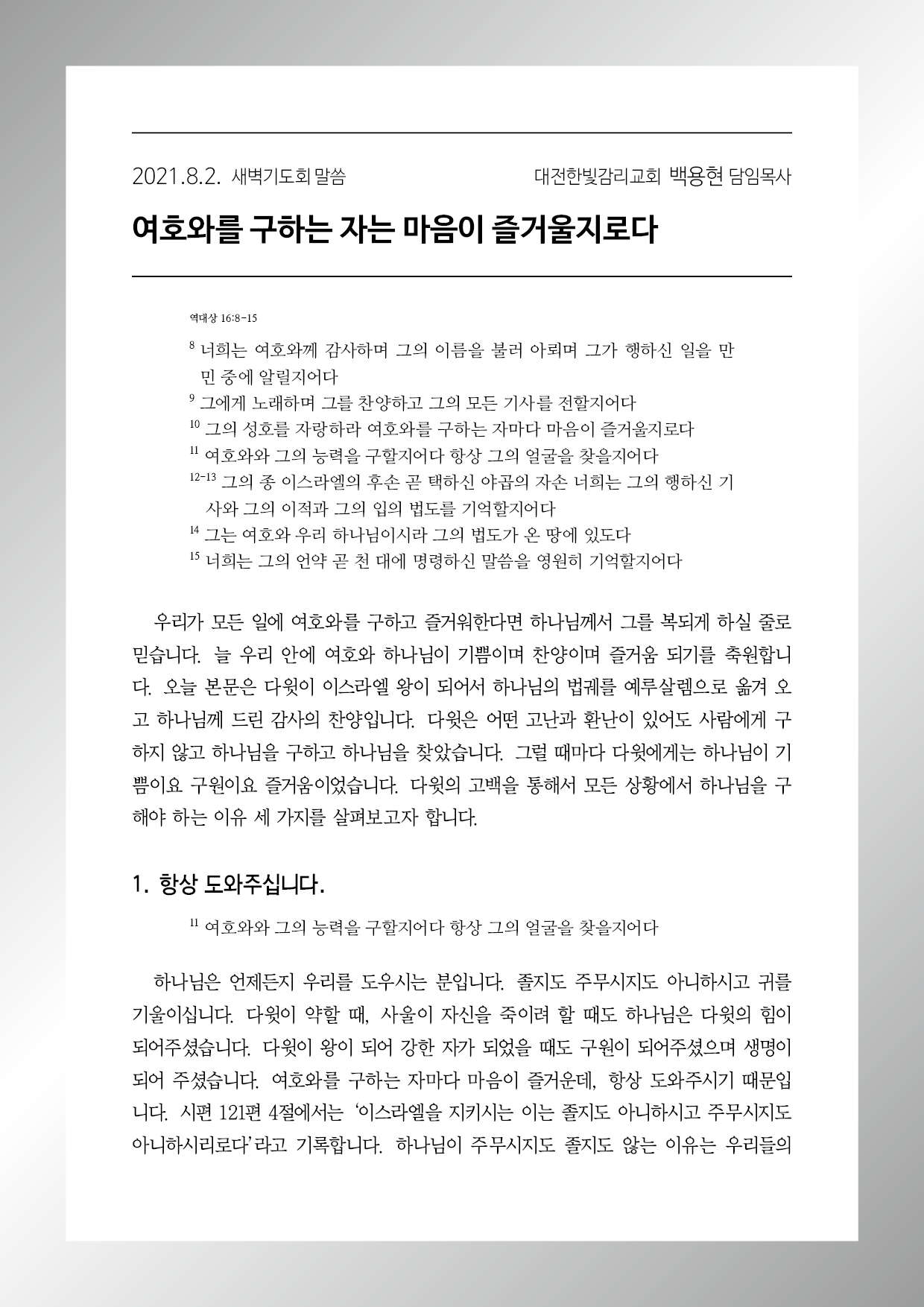 2021.8.2. 새벽기도회 말씀

대전한빛감리교회 백용현 담임목사

여호와를 구하는 자는 마음이 즐거울지로다

역대상 16:8-15

$^{8}$ 너희는 여호와께 감사하며 그의 이름을 불러 아뢰며 그가 행하신 일을 만민 중에 알릴지어다
$^{9}$ 그에게 노래하며 그를 찬양하고 그의 모든 기사를 전할지어다
$^{10}$ 그의 성호를 자랑하라 여호와를 구하는 자마다 마음이 즐거울지로다
$^{11}$ 여호와와 그의 능력을 구할지어다 항상 그의 얼굴을 찾을지어다
$^{12-13}$ 그의 종 이스라엘의 후손 곧 택하신 야곱의 자손 너희는 그의 행하신 기사와 그의 이적과 그의 입의 법도를 기억할지어다
$^{14}$ 그는 여호와 우리 하나님이시라 그의 법도가 온 땅에 있도다
$^{15}$ 너희는 그의 언약 곧 천 대에 명령하신 말씀을 영원히 기억할지어다

우리가 모든 일에 여호와를 구하고 즐거워한다면 하나님께서 그를 복되게 하실 줄로 믿습니다. 늘 우리 안에 여호와 하나님이 기쁨이며 찬양이며 즐거움 되기를 축원합니다. 오늘 본문은 다윗이 이스라엘 왕이 되어서 하나님의 법궤를 예루살렘으로 옮겨 오고 하나님께 드린 감사의 찬양입니다. 다윗은 어떤 고난과 환난이 있어도 사람에게 구하지 않고 하나님을 구하고 하나님을 찾았습니다. 그럴 때마다 다윗에게는 하나님이 기쁨이요 구원이요 즐거움이었습니다. 다윗의 고백을 통해서 모든 상황에서 하나님을 구해야 하는 이유 세 가지를 살펴보고자 합니다.

1. 항상 도와주십니다.

$^{11}$ 여호와와 그의 능력을 구할지어다 항상 그의 얼굴을 찾을지어다

하나님은 언제든지 우리를 도우시는 분입니다. 졸지도 주무시지도 아니하시고 귀를 기울이십니다. 다윗이 약할 때, 사울이 자신을 죽이려 할 때도 하나님은 다윗의 힘이 되어주셨습니다. 다윗이 왕이 되어 강한 자가 되었을 때도 구원이 되어주셨으며 생명이 되어 주셨습니다. 여호와를 구하는 자마다 마음이 즐거운데, 항상 도와주시기 때문입니다. 시편 121편 4절에서는 ‘이스라엘을 지키시는 이는 졸지도 아니하시고 주무시지도 아니하시리로다’라고 기록합니다. 하나님이 주무시지도 졸지도 않는 이유는 우리들의